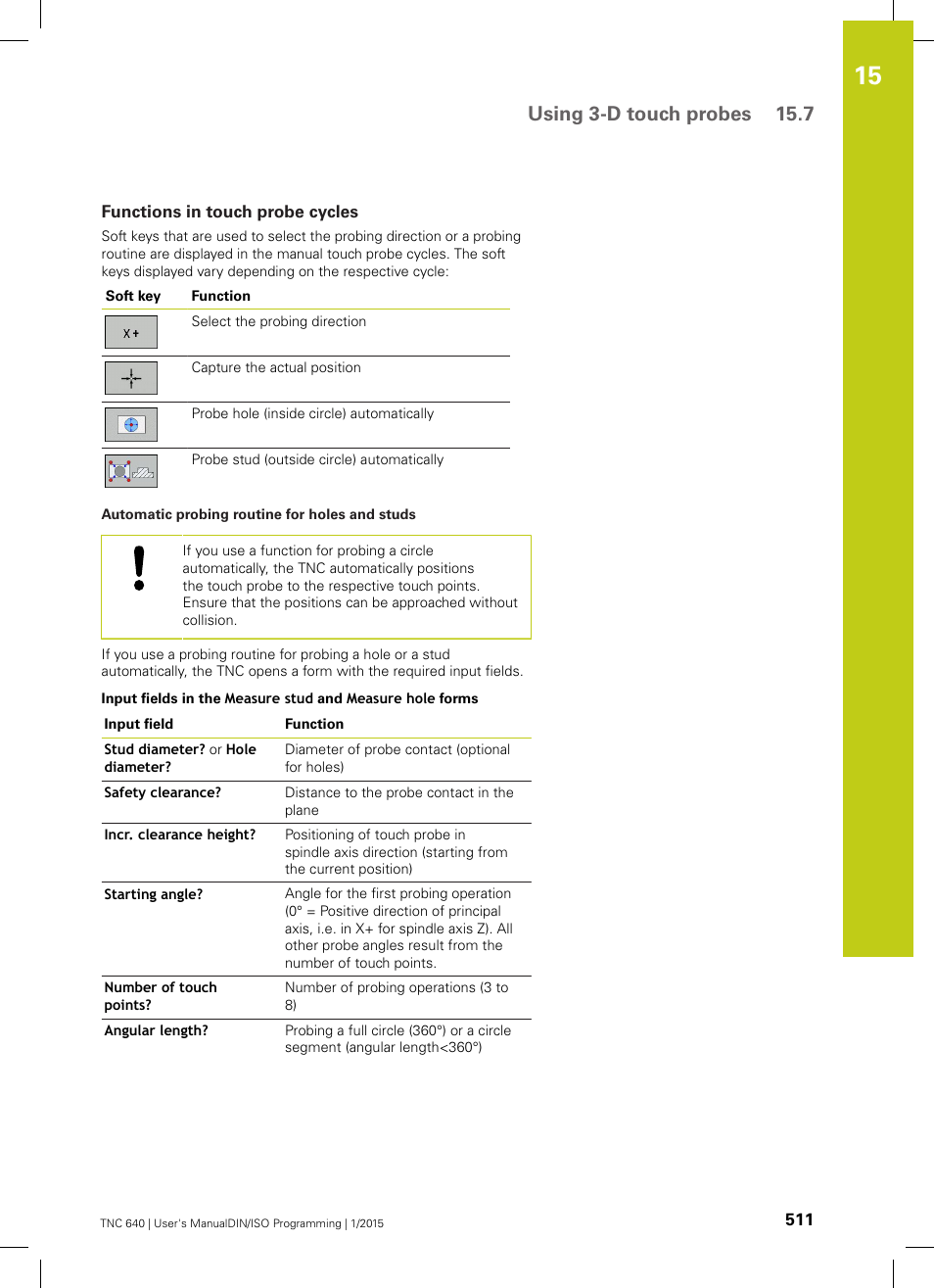 15

Using 3-D touch probes 15.7

Functions in touch probe cycles

Soft keys that are used to select the probing direction or a probing routine are displayed in the manual touch probe cycles. The soft keys displayed vary depending on the respective cycle:

| Soft key | Function |
|---|---|
| X + | Select the probing direction |
|  | Capture the actual position |
|  | Probe hole (inside circle) automatically |
|  | Probe stud (outside circle) automatically |

Automatic probing routine for holes and studs

If you use a function for probing a circle automatically, the TNC automatically positions the touch probe to the respective touch points. Ensure that the positions can be approached without collision.

If you use a probing routine for probing a hole or a stud automatically, the TNC opens a form with the required input fields.

Input fields in the Measure stud and Measure hole forms

| Input field | Function |
|---|---|
| Stud diameter? or Hole diameter? | Diameter of probe contact (optional for holes) |
| Safety clearance? | Distance to the probe contact in the plane |
| Incr. clearance height? | Positioning of touch probe in spindle axis direction (starting from the current position) |
| Starting angle? | Angle for the first probing operation (0° = Positive direction of principal axis, i.e. in X+ for spindle axis Z). All other probe angles result from the number of touch points. |
| Number of touch points? | Number of probing operations (3 to 8) |
| Angular length? | Probing a full circle (360°) or a circle segment (angular length<360°) |

TNC 640 | User's ManualDIN/ISO Programming | 1/2015

511